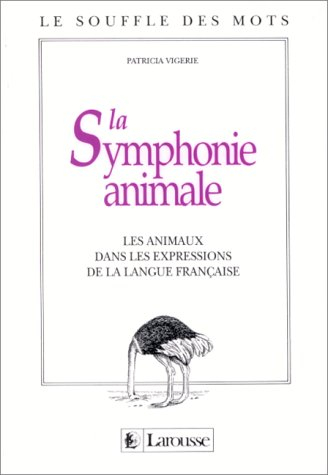 LE SOUFFLE DES MOTS

PATRICIA VIGERIE

la Symphonie animale

LES ANIMAUX
DANS LES EXPRESSIONS
DE LA LANGUE FRANÇAISE

Larousse